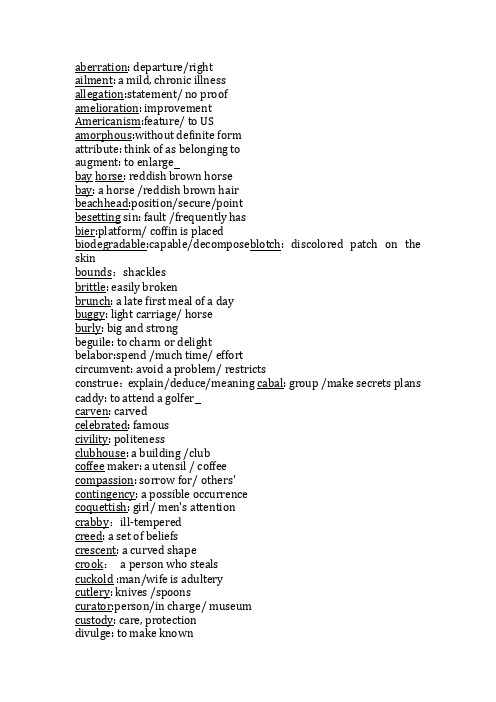 aberration: departure/right
ailment: a mild, chronic illness
allegation:statement/ no proof
amelioration: improvement
Americanism:feature/ to US
amorphous:without definite form
attribute: think of as belonging to
augment: to enlarge_
bay horse: reddish brown horse
bay: a horse /reddish brown hair
beachhead:position/secure/point
besetting sin: fault /frequently has
bier:platform/ coffin is placed
biodegradable:capable/decomposeblotch: discolored patch on the skin
bounds: shackles
brittle: easily broken
brunch: a late first meal of a day
buggy: light carriage/ horse
burly: big and strong
beguile: to charm or delight
belabor:spend /much time/ effort
circumvent: avoid a problem/ restricts
construe: explain/deduce/meaning cabal: group /make secrets plans
caddy: to attend a golfer_
carven: carved
celebrated: famous
civility: politeness
clubhouse: a building /club
coffee maker: a utensil / coffee
compassion: sorrow for/ others'
contingency: a possible occurrence
coquettish: girl/ men's attention
crabby: ill-tempered
creed: a set of beliefs
crescent: a curved shape
crook: a person who steals
cuckold :man/wife is adultery
cutlery: knives /spoons
curator:person/in charge/ museum
custody: care, protection
divulge: to make known